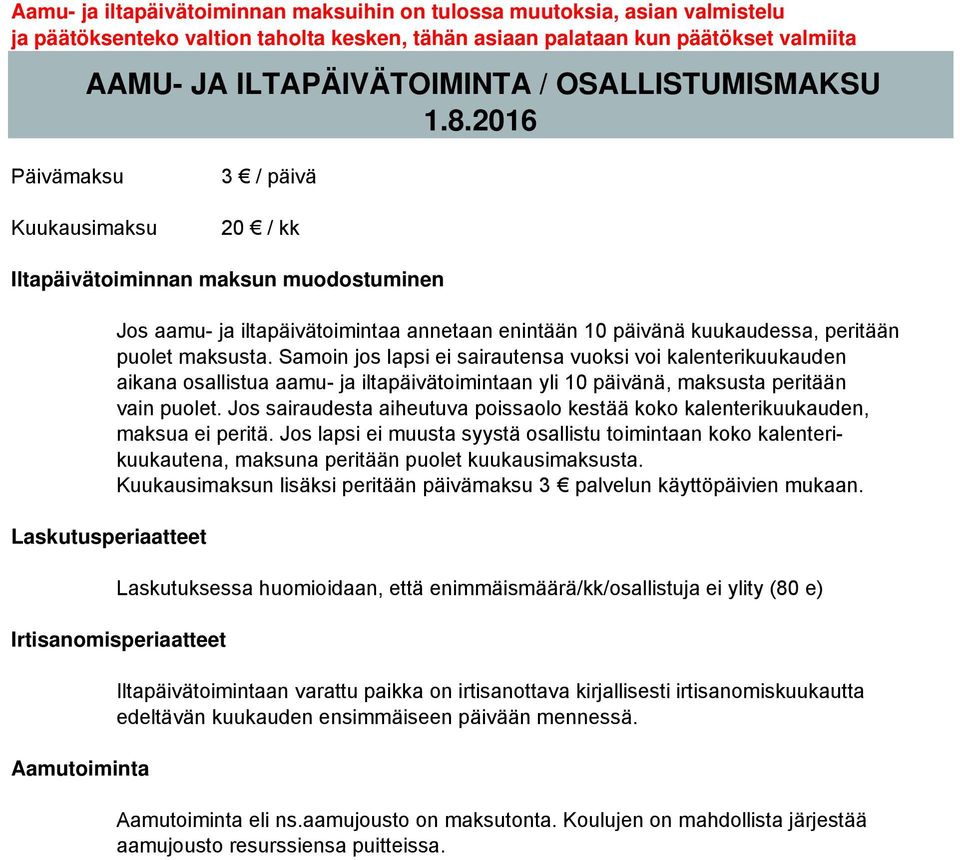 Aamu- ja iltapäivätoiminnan maksuihin on tulossa muutoksia, asian valmistelu ja päätöksenteko valtion taholta kesken, tähän asiaan palataan kun päätökset valmiita

AAMU- JA ILTAPÄIVÄTOIMINTA / OSALLISTUMISMAKSU 1.8.2016

Päivämaksu 3 € / päivä

Kuukausimaksu 20 € / kk

Iltapäivätoiminnan maksun muodostuminen

Jos aamu- ja iltapäivätoimintaa annetaan enintään 10 päivänä kuukaudessa, peritään puolet maksusta. Samoin jos lapsi ei sairautensa vuoksi voi kalenterikuukauden aikana osallistua aamu- ja iltapäivätoimintaan yli 10 päivänä, maksusta peritään vain puolet. Jos sairaudesta aiheutuva poissaolo kestää koko kalenterikuukauden, maksua ei peritä. Jos lapsi ei muusta syystä osallistu toimintaan koko kalenterikuukautena, maksuna peritään puolet kuukausimaksusta.
Kuukausimaksun lisäksi peritään päivämaksu 3 € palvelun käyttöpäivien mukaan.

Laskutusperiaatteet

Laskutuksessa huomioidaan, että enimmäismäärä/kk/osallistuja ei ylity (80 e)

Irtisanomisperiaatteet

Iltapäivätoimintaan varattu paikka on irtisanottava kirjallisesti irtisanomiskuukautta edeltävän kuukauden ensimmäiseen päivään mennessä.

Aamutoiminta

Aamutoiminta eli ns.aamujousto on maksutonta. Koulujen on mahdollista järjestää aamujousto resurssiensa puitteissa.